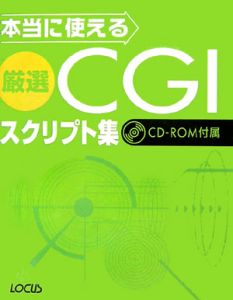 本当に使える

厳選 CGI

スクリプト集

CD-ROM付属

LOCUS